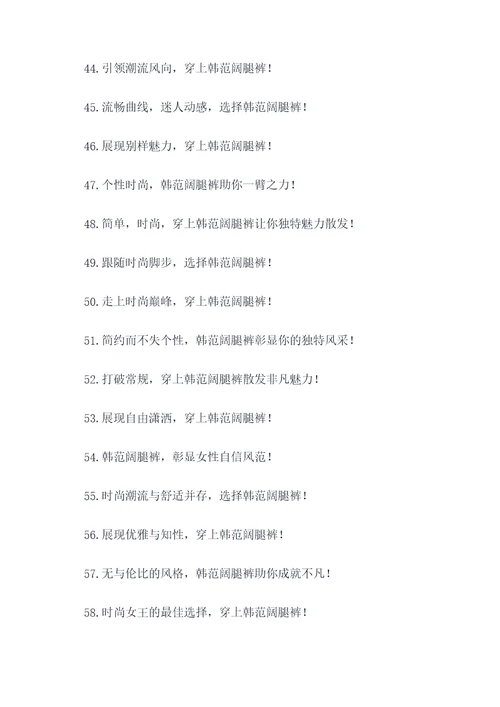 44.引领潮流风向，穿上韩范阔腿裤！

45.流畅曲线，迷人动感，选择韩范阔腿裤！

46.展现别样魅力，穿上韩范阔腿裤！

47.个性时尚，韩范阔腿裤助你一臂之力！

48.简单，时尚，穿上韩范阔腿裤让你独特魅力散发！

49.跟随时尚脚步，选择韩范阔腿裤！

50.走上时尚巅峰，穿上韩范阔腿裤！

51.简约而不失个性，韩范阔腿裤彰显你的独特风采！

52.打破常规，穿上韩范阔腿裤散发非凡魅力！

53.展现自由潇洒，穿上韩范阔腿裤！

54.韩范阔腿裤，彰显女性自信风范！

55.时尚潮流与舒适并存，选择韩范阔腿裤！

56.展现优雅与知性，穿上韩范阔腿裤！

57.无与伦比的风格，韩范阔腿裤助你成就不凡！

58.时尚女王的最佳选择，穿上韩范阔腿裤！